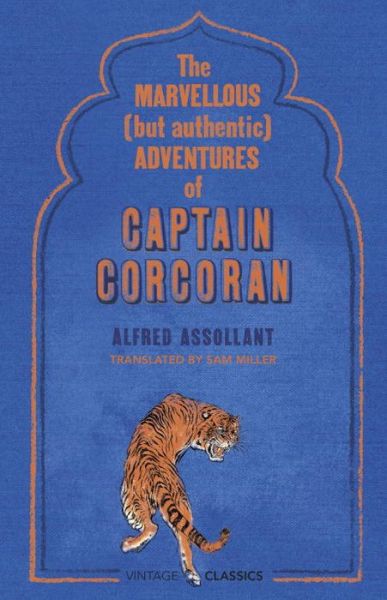 The
MARVELLOUS
(but authentic)
ADVENTURES
of
CAPTAIN
CORCORAN

ALFRED ASSOLLANT
TRANSLATED BY SAM MILLER

VINTAGE CLASSICS